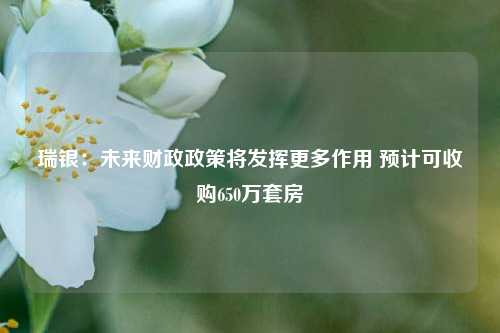 瑞银：未来财政政策将发挥更多作用 预计可收购650万套房